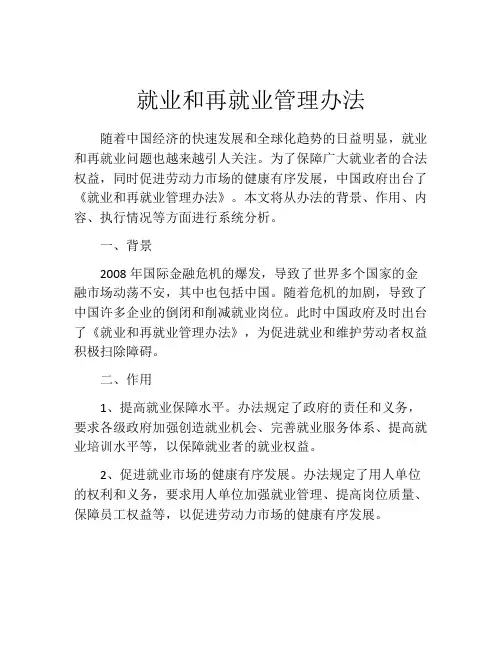 就业和再就业管理办法

随着中国经济的快速发展和全球化趋势的日益明显，就业和再就业问题也越来越引人关注。为了保障广大就业者的合法权益，同时促进劳动力市场的健康有序发展，中国政府出台了《就业和再就业管理办法》。本文将从办法的背景、作用、内容、执行情况等方面进行系统分析。

一、背景

2008 年国际金融危机的爆发，导致了世界多个国家的金融市场动荡不安，其中也包括中国。随着危机的加剧，导致了中国许多企业的倒闭和削减就业岗位。此时中国政府及时出台了《就业和再就业管理办法》，为促进就业和维护劳动者权益积极扫除障碍。

二、作用

1、提高就业保障水平。办法规定了政府的责任和义务，要求各级政府加强创造就业机会、完善就业服务体系、提高就业培训水平等，以保障就业者的就业权益。

2、促进就业市场的健康有序发展。办法规定了用人单位的权利和义务，要求用人单位加强就业管理、提高岗位质量、保障员工权益等，以促进劳动力市场的健康有序发展。